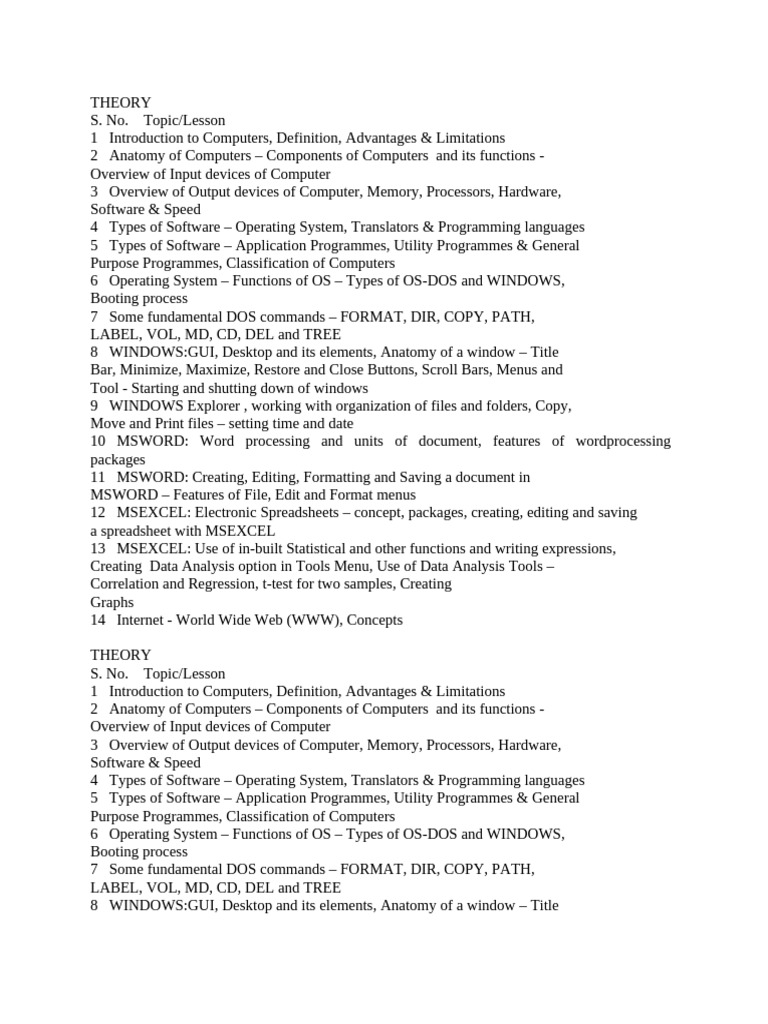 THEORY
S. No. Topic/Lesson
1 Introduction to Computers, Definition, Advantages & Limitations
2 Anatomy of Computers – Components of Computers and its functions - Overview of Input devices of Computer
3 Overview of Output devices of Computer, Memory, Processors, Hardware, Software & Speed
4 Types of Software – Operating System, Translators & Programming languages
5 Types of Software – Application Programmes, Utility Programmes & General Purpose Programmes, Classification of Computers
6 Operating System – Functions of OS – Types of OS-DOS and WINDOWS, Booting process
7 Some fundamental DOS commands – FORMAT, DIR, COPY, PATH, LABEL, VOL, MD, CD, DEL and TREE
8 WINDOWS:GUI, Desktop and its elements, Anatomy of a window – Title Bar, Minimize, Maximize, Restore and Close Buttons, Scroll Bars, Menus and Tool - Starting and shutting down of windows
9 WINDOWS Explorer , working with organization of files and folders, Copy, Move and Print files – setting time and date
10 MSWORD: Word processing and units of document, features of wordprocessing packages
11 MSWORD: Creating, Editing, Formatting and Saving a document in MSWORD – Features of File, Edit and Format menus
12 MSEXCEL: Electronic Spreadsheets – concept, packages, creating, editing and saving a spreadsheet with MSEXCEL
13 MSEXCEL: Use of in-built Statistical and other functions and writing expressions, Creating Data Analysis option in Tools Menu, Use of Data Analysis Tools – Correlation and Regression, t-test for two samples, Creating Graphs
14 Internet - World Wide Web (WWW), Concepts

THEORY
S. No. Topic/Lesson
1 Introduction to Computers, Definition, Advantages & Limitations
2 Anatomy of Computers – Components of Computers and its functions - Overview of Input devices of Computer
3 Overview of Output devices of Computer, Memory, Processors, Hardware, Software & Speed
4 Types of Software – Operating System, Translators & Programming languages
5 Types of Software – Application Programmes, Utility Programmes & General Purpose Programmes, Classification of Computers
6 Operating System – Functions of OS – Types of OS-DOS and WINDOWS, Booting process
7 Some fundamental DOS commands – FORMAT, DIR, COPY, PATH, LABEL, VOL, MD, CD, DEL and TREE
8 WINDOWS:GUI, Desktop and its elements, Anatomy of a window – Title